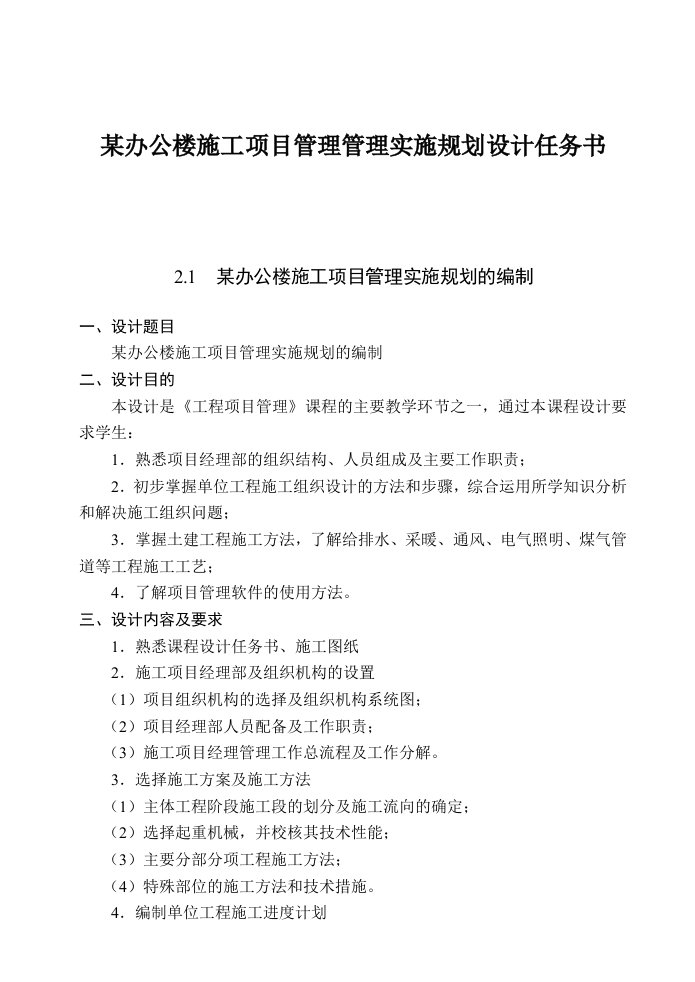 某办公楼施工项目管理管理实施规划设计任务书

2.1　某办公楼施工项目管理实施规划的编制

一、设计题目

某办公楼施工项目管理实施规划的编制

二、设计目的

本设计是《工程项目管理》课程的主要教学环节之一，通过本课程设计要求学生：

1．熟悉项目经理部的组织结构、人员组成及主要工作职责；

2．初步掌握单位工程施工组织设计的方法和步骤，综合运用所学知识分析和解决施工组织问题；

3．掌握土建工程施工方法，了解给排水、采暖、通风、电气照明、煤气管道等工程施工工艺；

4．了解项目管理软件的使用方法。

三、设计内容及要求

1．熟悉课程设计任务书、施工图纸

2．施工项目经理部及组织机构的设置

（1）项目组织机构的选择及组织机构系统图；

（2）项目经理部人员配备及工作职责；

（3）施工项目经理管理工作总流程及工作分解。

3．选择施工方案及施工方法

（1）主体工程阶段施工段的划分及施工流向的确定；

（2）选择起重机械，并校核其技术性能；

（3）主要分部分项工程施工方法；

（4）特殊部位的施工方法和技术措施。

4．编制单位工程施工进度计划